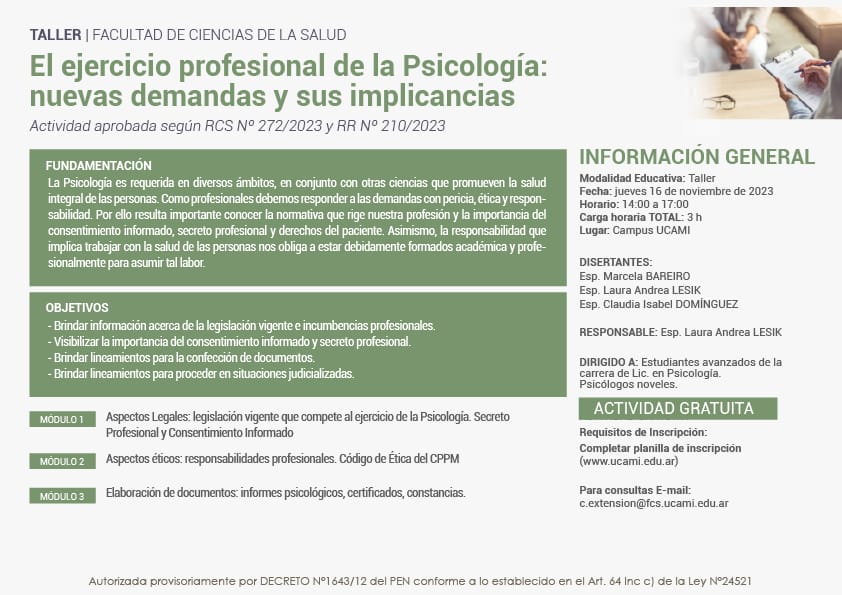 TALLER | FACULTAD DE CIENCIAS DE LA SALUD

El ejercicio profesional de la Psicología: nuevas demandas y sus implicancias

Actividad aprobada según RCS Nº 272/2023 y RR Nº 210/2023

FUNDAMENTACIÓN
La Psicología es requerida en diversos ámbitos, en conjunto con otras ciencias que promueven la salud integral de las personas. Como profesionales debemos responder a las demandas con pericia, ética y responsabilidad. Por ello resulta importante conocer la normativa que rige nuestra profesión y la importancia del consentimiento informado, secreto profesional y derechos del paciente. Asimismo, la responsabilidad que implica trabajar con la salud de las personas nos obliga a estar debidamente formados académica y profesionalmente para asumir tal labor.

OBJETIVOS
- Brindar información acerca de la legislación vigente e incumbencias profesionales.
- Visibilizar la importancia del consentimiento informado y secreto profesional.
- Brindar lineamientos para la confección de documentos.
- Brindar lineamientos para proceder en situaciones judicializadas.

MÓDULO 1 Aspectos Legales: legislación vigente que compete al ejercicio de la Psicología. Secreto Profesional y Consentimiento Informado

MÓDULO 2 Aspectos éticos: responsabilidades profesionales. Código de Ética del CPPM

MÓDULO 3 Elaboración de documentos: informes psicológicos, certificados, constancias.

INFORMACIÓN GENERAL
Modalidad Educativa: Taller
Fecha: jueves 16 de noviembre de 2023
Horario: 14:00 a 17:00
Carga horaria TOTAL: 3 h
Lugar: Campus UCAMI

DISERTANTES:
Esp. Marcela BAREIRO
Esp. Laura Andrea LESIK
Esp. Claudia Isabel DOMÍNGUEZ

RESPONSABLE: Esp. Laura Andrea LESIK

DIRIGIDO A: Estudiantes avanzados de la carrera de Lic. en Psicología. Psicólogos noveles.

ACTIVIDAD GRATUITA

Requisitos de Inscripción:
Completar planilla de inscripción (www.ucami.edu.ar)

Para consultas E-mail:
c.extension@fcs.ucami.edu.ar

Autorizada provisoriamente por DECRETO Nº1643/12 del PEN conforme a lo establecido en el Art. 64 Inc c) de la Ley Nº24521